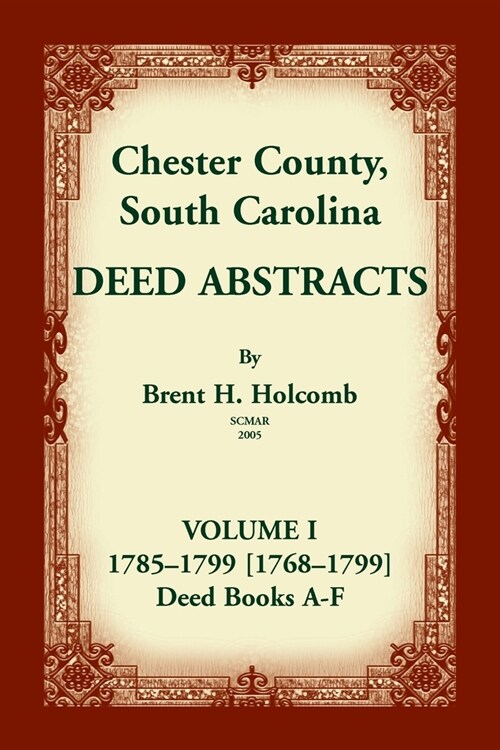 Chester County, South Carolina
DEED ABSTRACTS

By
Brent H. Holcomb
SCMAR
2005

VOLUME I
1785–1799 [1768–1799]
Deed Books A-F